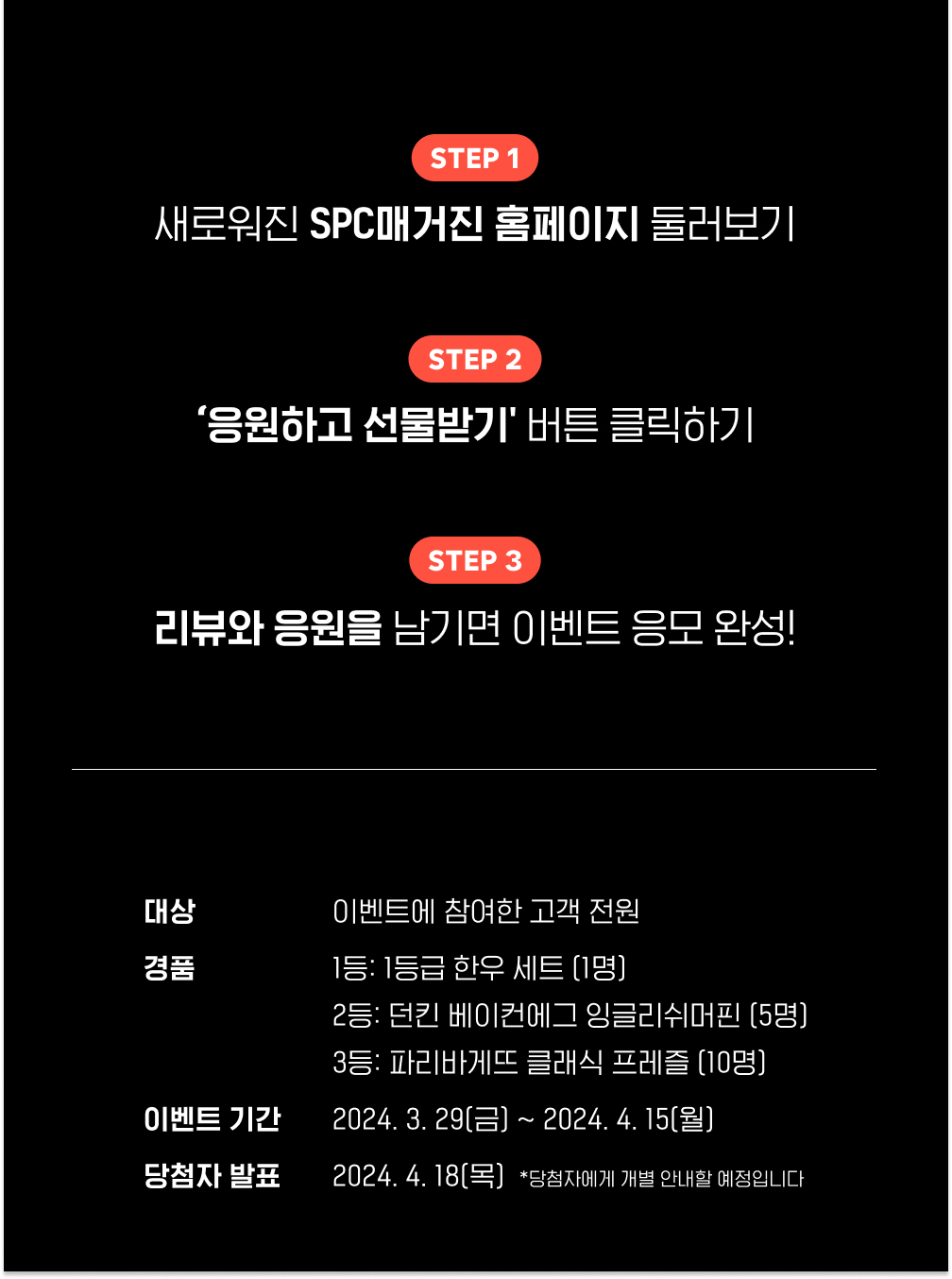 STEP 1

새로워진 SPC매거진 홈페이지 둘러보기

STEP 2

'응원하고 선물받기' 버튼 클릭하기

STEP 3

리뷰와 응원을 남기면 이벤트 응모 완성!

대상
이벤트에 참여한 고객 전원

경품
1등: 1등급 한우 세트 (1명)
2등: 던킨 베이컨에그 잉글리쉬머핀 (5명)
3등: 파리바게뜨 클래식 프레즐 (10명)

이벤트 기간
2024. 3. 29(금) ~ 2024. 4. 15(월)

당첨자 발표
2024. 4. 18(목) *당첨자에게 개별 안내할 예정입니다